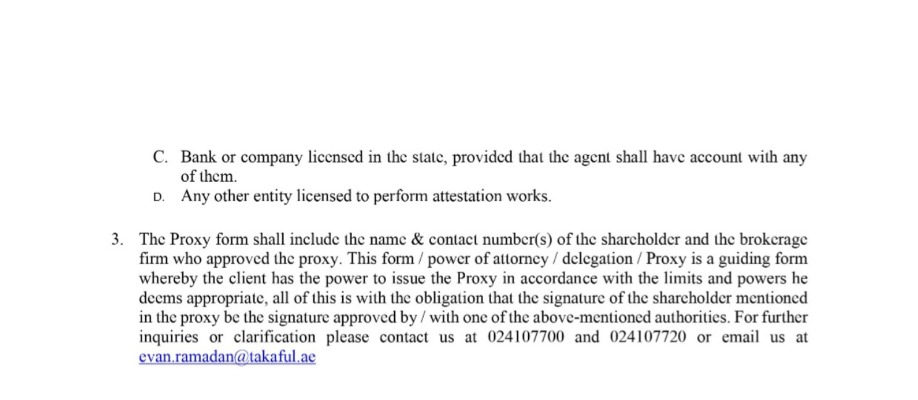 C. Bank or company licensed in the state, provided that the agent shall have account with any of them.
D. Any other entity licensed to perform attestation works.

3. The Proxy form shall include the name & contact number(s) of the shareholder and the brokerage firm who approved the proxy. This form / power of attorney / delegation / Proxy is a guiding form whereby the client has the power to issue the Proxy in accordance with the limits and powers he deems appropriate, all of this is with the obligation that the signature of the shareholder mentioned in the proxy be the signature approved by / with one of the above-mentioned authorities. For further inquiries or clarification please contact us at 024107700 and 024107720 or email us at evan.ramadan@takaful.ae